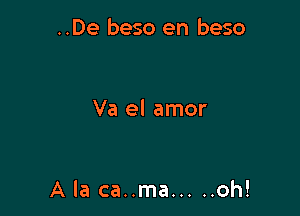 ..De beso en beso

Va el amor

A la ca..ma... ..oh!